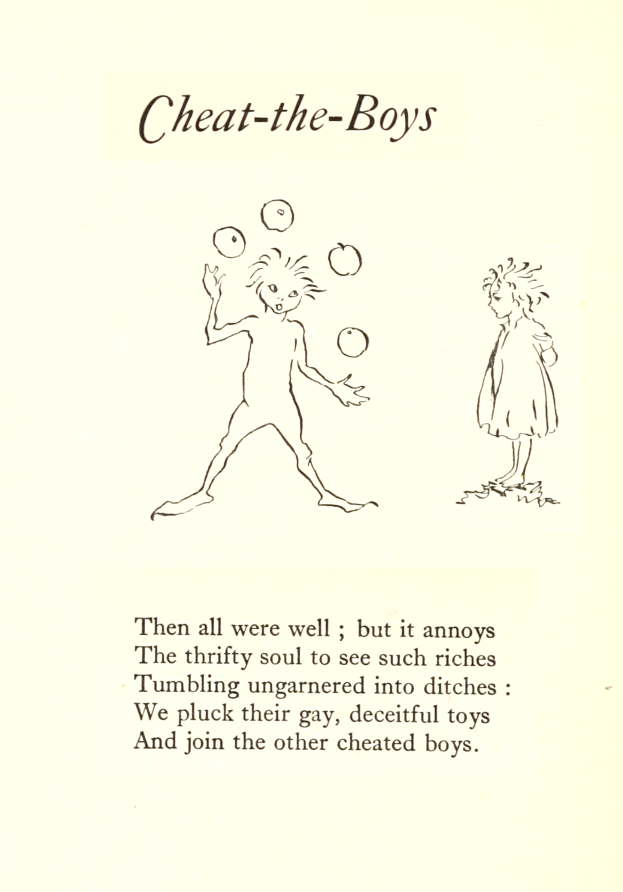 Cheat-the-Boys

Then all were well ; but it annoys
The thrifty soul to see such riches
Tumbling ungarnered into ditches :
We pluck their gay, deceitful toys
And join the other cheated boys.